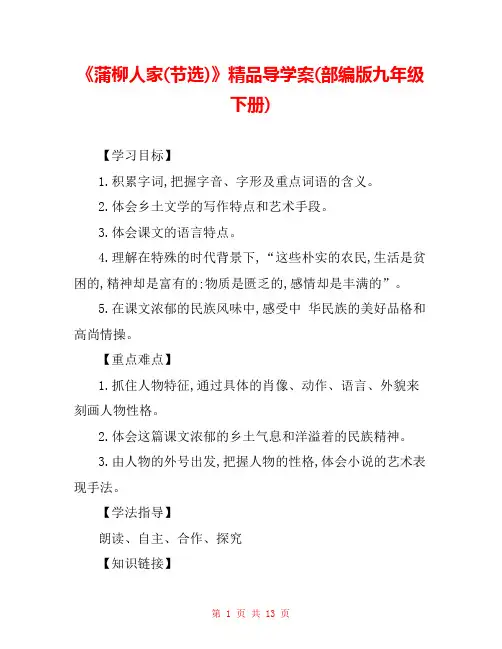 《蒲柳人家(节选)》精品导学案(部编版九年级下册)

【学习目标】

1.积累字词,把握字音、字形及重点词语的含义。

2.体会乡土文学的写作特点和艺术手段。

3.体会课文的语言特点。

4.理解在特殊的时代背景下,“这些朴实的农民,生活是贫困的,精神却是富有的:物质是匮乏的,感情却是丰满的”。

5.在课文浓郁的民族风味中,感受中 华民族的美好品格和高尚情操。

【重点难点】

1.抓住人物特征,通过具体的肖像、动作、语言、外貌来刻画人物性格。

2.体会这篇课文浓郁的乡土气息和洋溢着的民族精神。

3.由人物的外号出发,把握人物的性格,体会小说的艺术表现手法。

【学法指导】

朗读、自主、合作、探究

【知识链接】

第 1 页 共 13 页